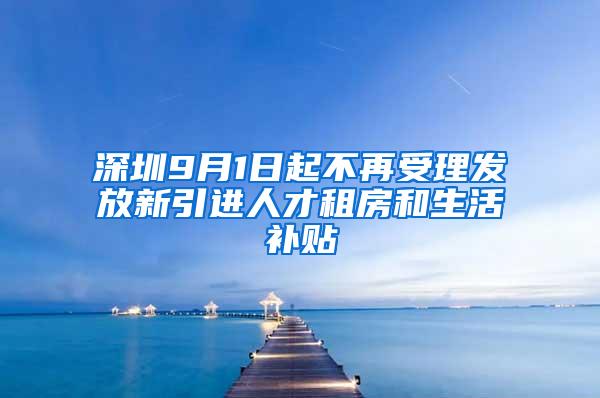 深圳9月1日起不再受理发放新引进人才租房和生活补贴